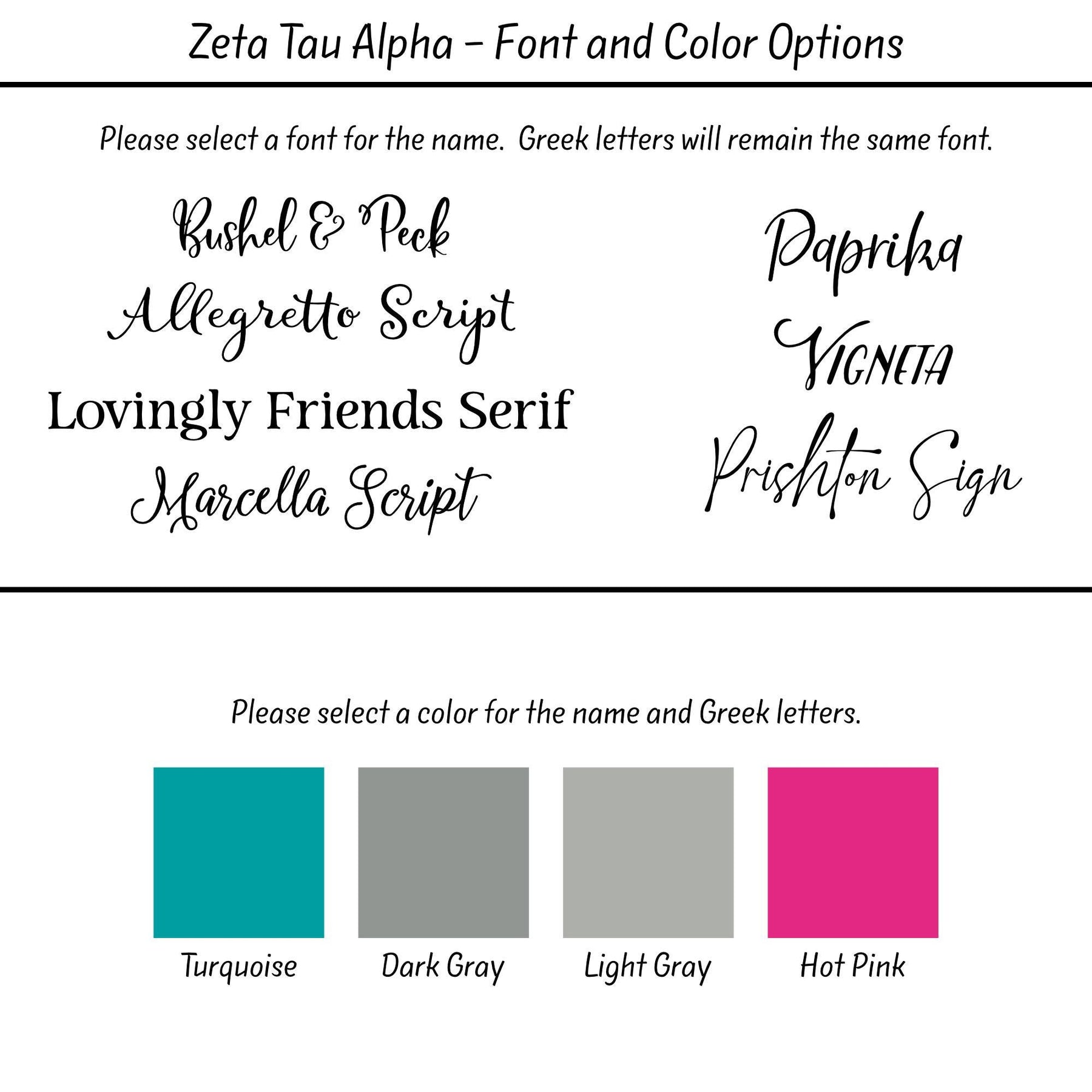 Zeta Tau Alpha - Font and Color Options

Please select a font for the name. Greek letters will remain the same font.

Bushel & Peck
Allegretto Script
Lovingly Friends Serif
Marcella Script

Paprika
VIGNETA
Prishton Sign

Please select a color for the name and Greek letters.

Turquoise
Dark Gray
Light Gray
Hot Pink